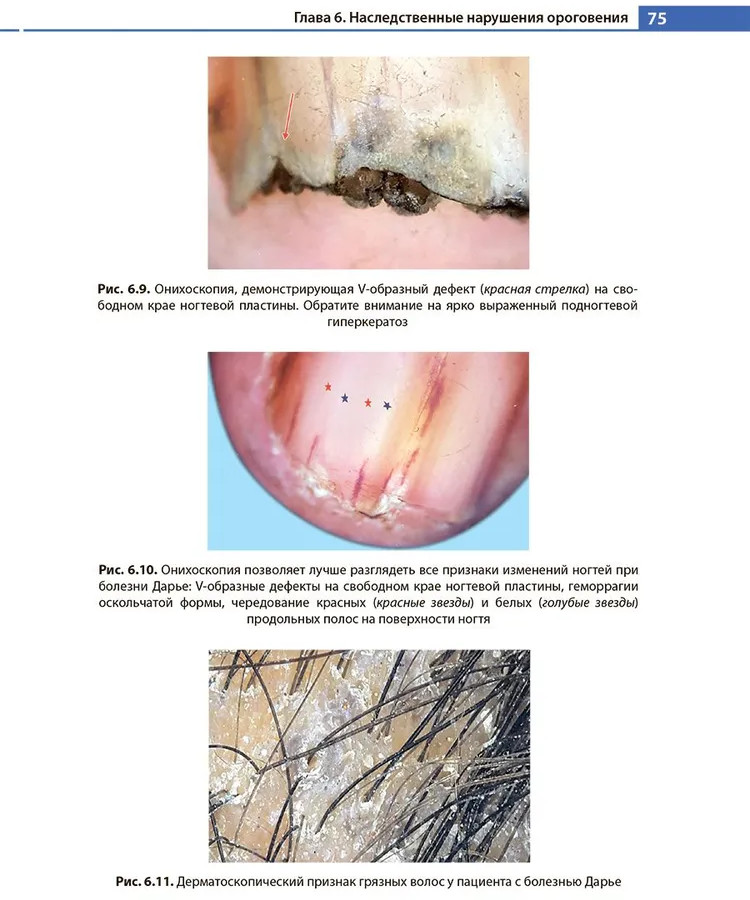 Глава 6. Наследственные нарушения ороговения 75

Рис. 6.9. Онихоскопия, демонстрирующая V-образный дефект (красная стрелка) на свободном крае ногтевой пластины. Обратите внимание на ярко выраженный подногтевой гиперкератоз

Рис. 6.10. Онихоскопия позволяет лучше разглядеть все признаки изменений ногтей при болезни Дарье: V-образные дефекты на свободном крае ногтевой пластины, геморрагии оскольчатой формы, чередование красных (красные звезды) и белых (голубые звезды) продольных полос на поверхности ногтя

Рис. 6.11. Дерматоскопический признак грязных волос у пациента с болезнью Дарье